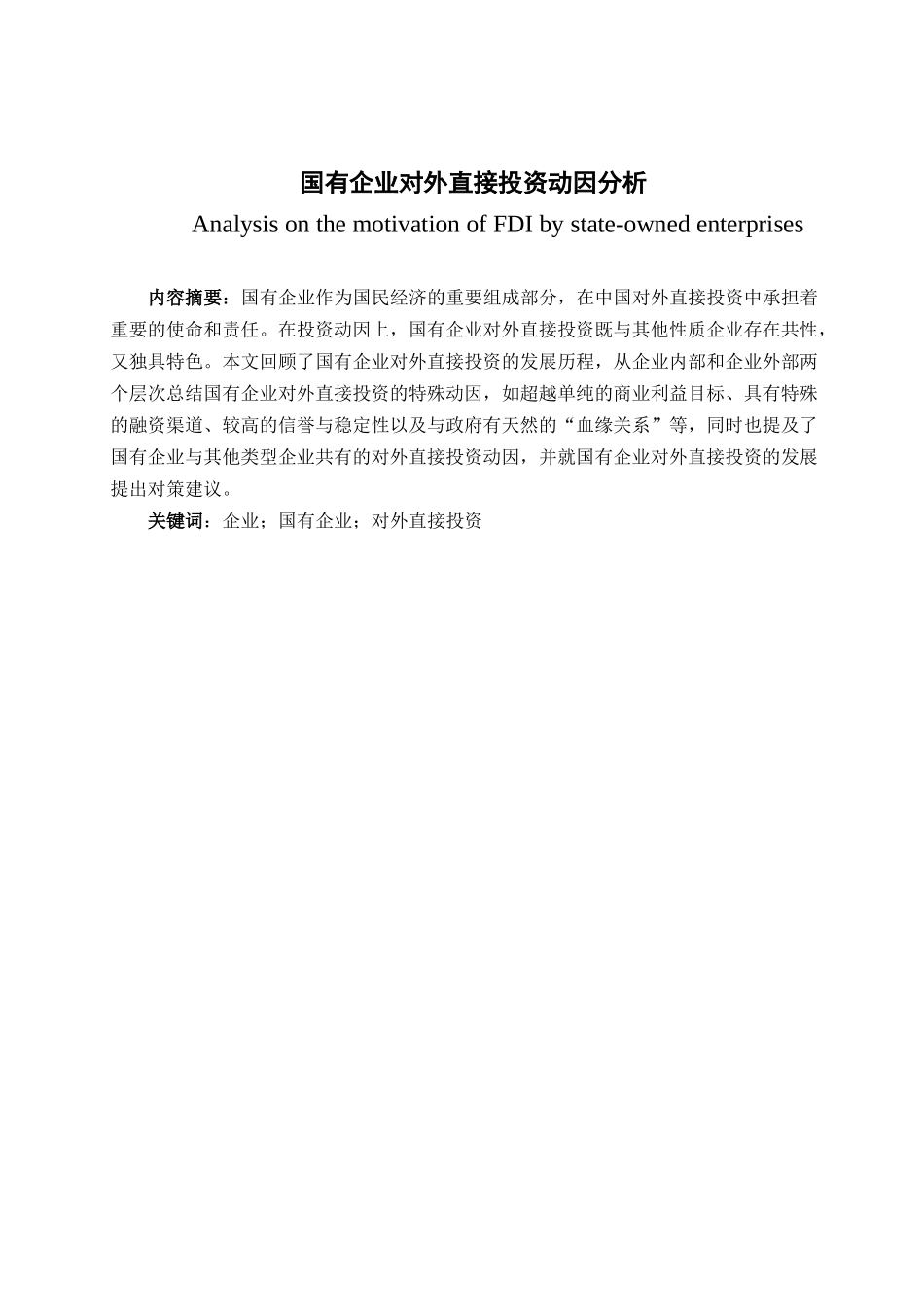 国有企业对外直接投资动因分析

Analysis on the motivation of FDI by state-owned enterprises

内容摘要：国有企业作为国民经济的重要组成部分，在中国对外直接投资中承担着重要的使命和责任。在投资动因上，国有企业对外直接投资既与其他性质企业存在共性，又独具特色。本文回顾了国有企业对外直接投资的发展历程，从企业内部和企业外部两个层次总结国有企业对外直接投资的特殊动因，如超越单纯的商业利益目标、具有特殊的融资渠道、较高的信誉与稳定性以及与政府有天然的“血缘关系”等，同时也提及了国有企业与其他类型企业共有的对外直接投资动因，并就国有企业对外直接投资的发展提出对策建议。

关键词：企业；国有企业；对外直接投资